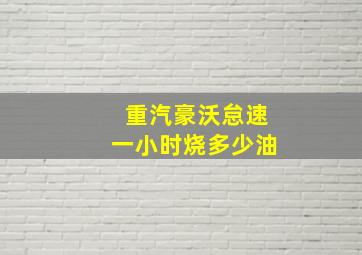 重汽豪沃怠速
一小时烧多少油